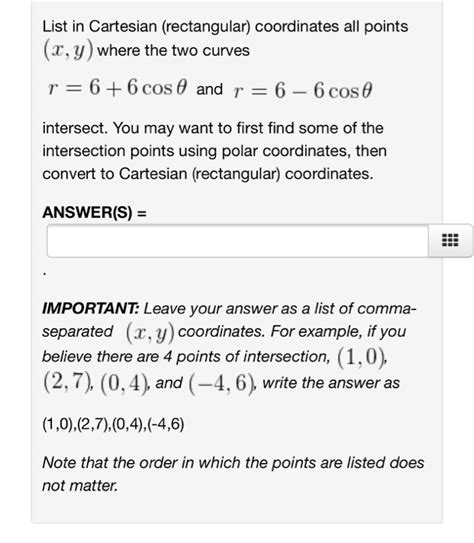 List in Cartesian (rectangular) coordinates all points $(x, y)$ where the two curves

$r = 6 + 6\cos\theta$ and $r = 6 - 6\cos\theta$

intersect. You may want to first find some of the intersection points using polar coordinates, then convert to Cartesian (rectangular) coordinates.

ANSWER(S) =

.

IMPORTANT: Leave your answer as a list of comma-separated $(x, y)$ coordinates. For example, if you believe there are 4 points of intersection, $(1, 0)$, $(2, 7)$, $(0, 4)$, and $(-4, 6)$, write the answer as

(1,0),(2,7),(0,4),(-4,6)

Note that the order in which the points are listed does not matter.